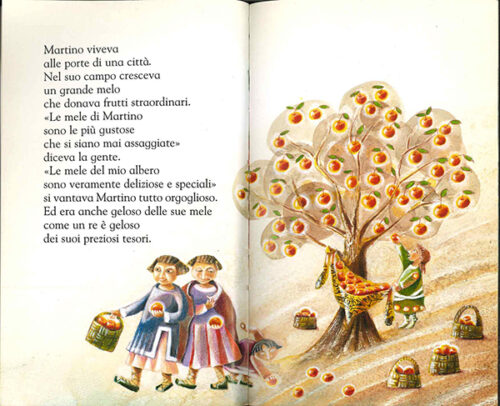 Martino viveva
alle porte di una città.
Nel suo campo cresceva
un grande melo
che donava frutti straordinari.
«Le mele di Martino
sono le più gustose
che si siano mai assaggiate»
diceva la gente.
«Le mele del mio albero
sono veramente deliziose e speciali»
si vantava Martino tutto orgoglioso.
Ed era anche geloso delle sue mele
come un re è geloso
dei suoi preziosi tesori.